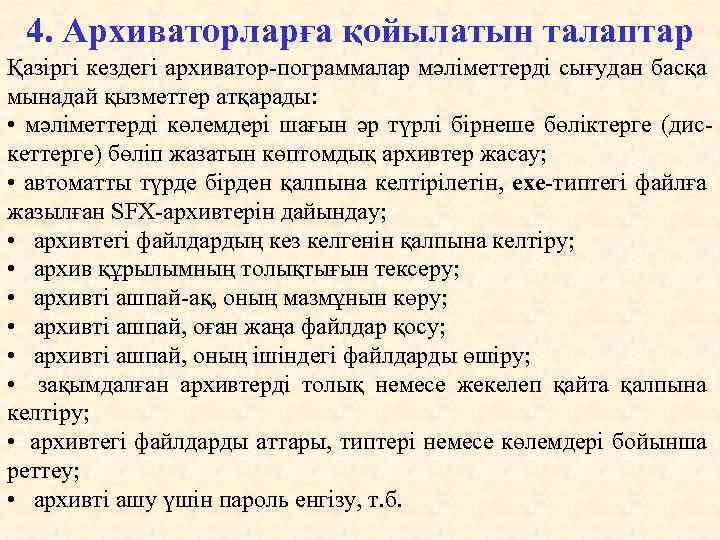 4. Архиваторларға қойылатын талаптар

Қазіргі кездегі архиватор-пограммалар мәліметтерді сығудан басқа мынадай қызметтер атқарады:

• мәліметтерді көлемдері шағын әр түрлі бірнеше бөліктерге (дискеттерге) бөліп жазатын көптомдық архивтер жасау;

• автоматты түрде бірден қалпына келтірілетін, exe-типтегі файлға жазылған SFX-архивтерін дайындау;

• архивтегі файлдардың кез келгенін қалпына келтіру;

• архив құрылымның толықтығын тексеру;

• архивті ашпай-ақ, оның мазмұнын көру;

• архивті ашпай, оған жаңа файлдар қосу;

• архивті ашпай, оның ішіндегі файлдарды өшіру;

• зақымдалған архивтерді толық немесе жекелеп қайта қалпына келтіру;

• архивтегі файлдарды аттары, типтері немесе көлемдері бойынша реттеу;

• архивті ашу үшін пароль енгізу, т.б.